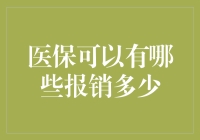 医保可以有哪些报销多少